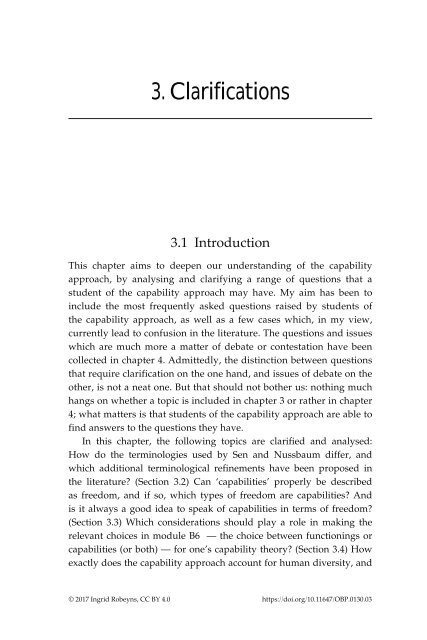 3. Clarifications

3.1 Introduction

This chapter aims to deepen our understanding of the capability approach, by analysing and clarifying a range of questions that a student of the capability approach may have. My aim has been to include the most frequently asked questions raised by students of the capability approach, as well as a few cases which, in my view, currently lead to confusion in the literature. The questions and issues which are much more a matter of debate or contestation have been collected in chapter 4. Admittedly, the distinction between questions that require clarification on the one hand, and issues of debate on the other, is not a neat one. But that should not bother us: nothing much hangs on whether a topic is included in chapter 3 or rather in chapter 4; what matters is that students of the capability approach are able to find answers to the questions they have.

In this chapter, the following topics are clarified and analysed: How do the terminologies used by Sen and Nussbaum differ, and which additional terminological refinements have been proposed in the literature? (Section 3.2) Can 'capabilities' properly be described as freedom, and if so, which types of freedom are capabilities? And is it always a good idea to speak of capabilities in terms of freedom? (Section 3.3) Which considerations should play a role in making the relevant choices in module B6 — the choice between functionings or capabilities (or both) — for one's capability theory? (Section 3.4) How exactly does the capability approach account for human diversity, and

© 2017 Ingrid Robeyns, CC BY 4.0 https://doi.org/10.11647/OBP.0130.03